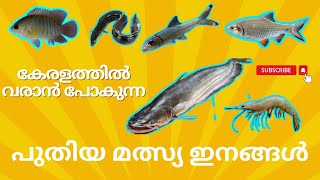 കേരളത്തിൽ വരാൻ പോകുന്ന

SUBSCRIBE

പുതിയ മത്സ്യ ഇനങ്ങൾ